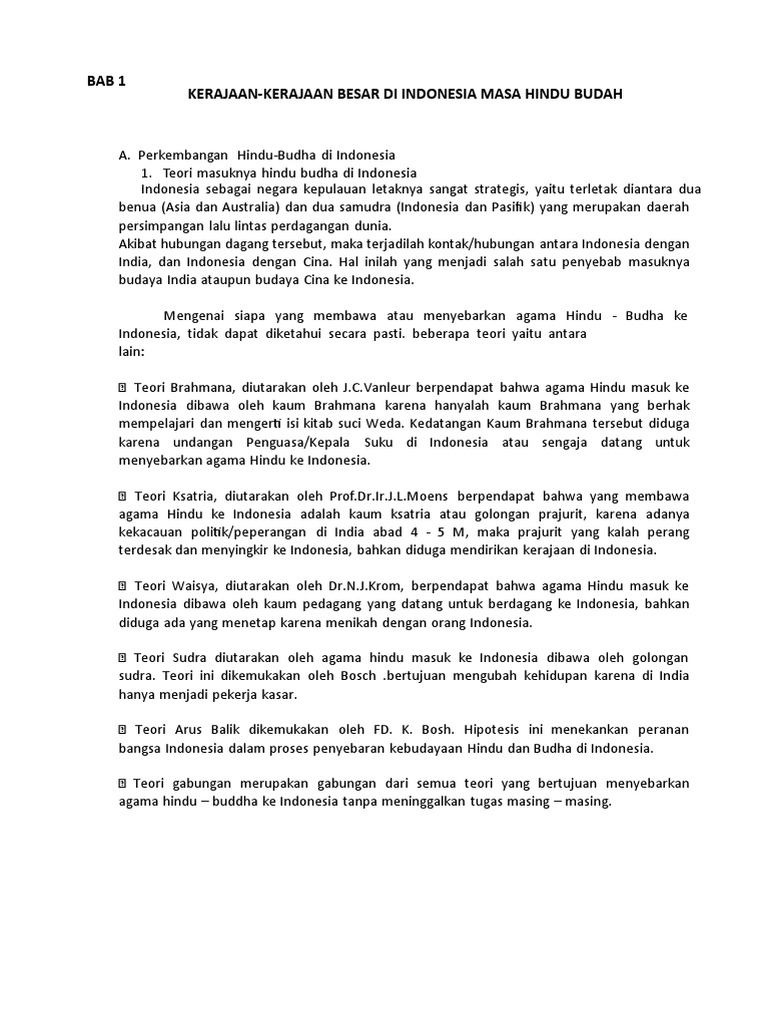 BAB 1

KERAJAAN-KERAJAAN BESAR DI INDONESIA MASA HINDU BUDAH

A. Perkembangan Hindu-Budha di Indonesia

1. Teori masuknya hindu budha di Indonesia

Indonesia sebagai negara kepulauan letaknya sangat strategis, yaitu terletak diantara dua benua (Asia dan Australia) dan dua samudra (Indonesia dan Pasifik) yang merupakan daerah persimpangan lalu lintas perdagangan dunia.
Akibat hubungan dagang tersebut, maka terjadilah kontak/hubungan antara Indonesia dengan India, dan Indonesia dengan Cina. Hal inilah yang menjadi salah satu penyebab masuknya budaya India ataupun budaya Cina ke Indonesia.

Mengenai siapa yang membawa atau menyebarkan agama Hindu - Budha ke Indonesia, tidak dapat diketahui secara pasti. beberapa teori yaitu antara lain:

 Teori Brahmana, diutarakan oleh J.C.Vanleur berpendapat bahwa agama Hindu masuk ke Indonesia dibawa oleh kaum Brahmana karena hanyalah kaum Brahmana yang berhak mempelajari dan mengerti isi kitab suci Weda. Kedatangan Kaum Brahmana tersebut diduga karena undangan Penguasa/Kepala Suku di Indonesia atau sengaja datang untuk menyebarkan agama Hindu ke Indonesia.

 Teori Ksatria, diutarakan oleh Prof.Dr.Ir.J.L.Moens berpendapat bahwa yang membawa agama Hindu ke Indonesia adalah kaum ksatria atau golongan prajurit, karena adanya kekacauan politik/peperangan di India abad 4 - 5 M, maka prajurit yang kalah perang terdesak dan menyingkir ke Indonesia, bahkan diduga mendirikan kerajaan di Indonesia.

 Teori Waisya, diutarakan oleh Dr.N.J.Krom, berpendapat bahwa agama Hindu masuk ke Indonesia dibawa oleh kaum pedagang yang datang untuk berdagang ke Indonesia, bahkan diduga ada yang menetap karena menikah dengan orang Indonesia.

 Teori Sudra diutarakan oleh agama hindu masuk ke Indonesia dibawa oleh golongan sudra. Teori ini dikemukakan oleh Bosch .bertujuan mengubah kehidupan karena di India hanya menjadi pekerja kasar.

 Teori Arus Balik dikemukakan oleh FD. K. Bosh. Hipotesis ini menekankan peranan bangsa Indonesia dalam proses penyebaran kebudayaan Hindu dan Budha di Indonesia.

 Teori gabungan merupakan gabungan dari semua teori yang bertujuan menyebarkan agama hindu – buddha ke Indonesia tanpa meninggalkan tugas masing – masing.